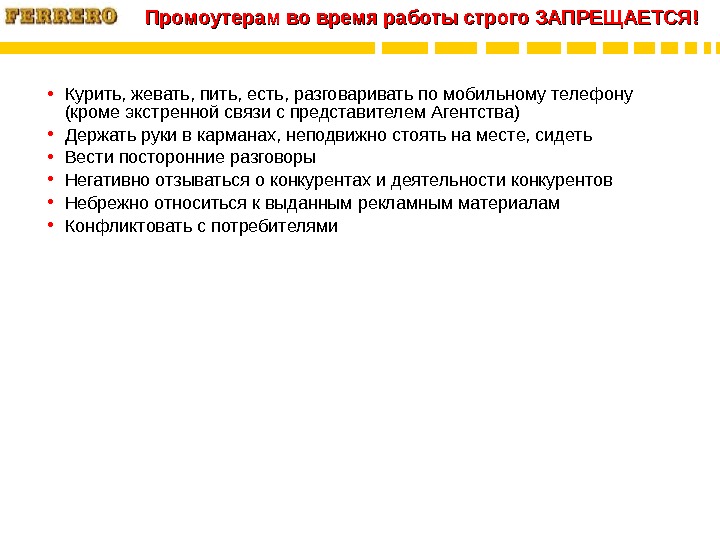 FERRERO

Промоутерам во время работы строго ЗАПРЕЩАЕТСЯ!

• Курить, жевать, пить, есть, разговаривать по мобильному телефону (кроме экстренной связи с представителем Агентства)
• Держать руки в карманах, неподвижно стоять на месте, сидеть
• Вести посторонние разговоры
• Негативно отзываться о конкурентах и деятельности конкурентов
• Небрежно относиться к выданным рекламным материалам
• Конфликтовать с потребителями